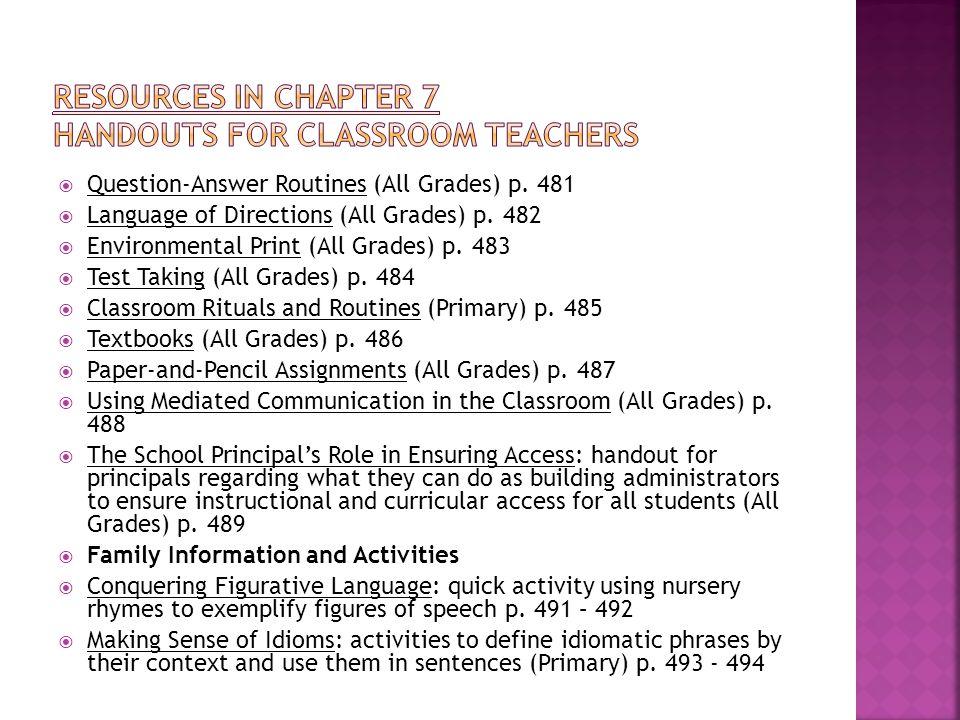 RESOURCES IN CHAPTER 7
HANDOUTS FOR CLASSROOM TEACHERS

Question-Answer Routines (All Grades) p. 481
Language of Directions (All Grades) p. 482
Environmental Print (All Grades) p. 483
Test Taking (All Grades) p. 484
Classroom Rituals and Routines (Primary) p. 485
Textbooks (All Grades) p. 486
Paper-and-Pencil Assignments (All Grades) p. 487
Using Mediated Communication in the Classroom (All Grades) p. 488
The School Principal's Role in Ensuring Access: handout for principals regarding what they can do as building administrators to ensure instructional and curricular access for all students (All Grades) p. 489
Family Information and Activities
Conquering Figurative Language: quick activity using nursery rhymes to exemplify figures of speech p. 491 – 492
Making Sense of Idioms: activities to define idiomatic phrases by their context and use them in sentences (Primary) p. 493 - 494